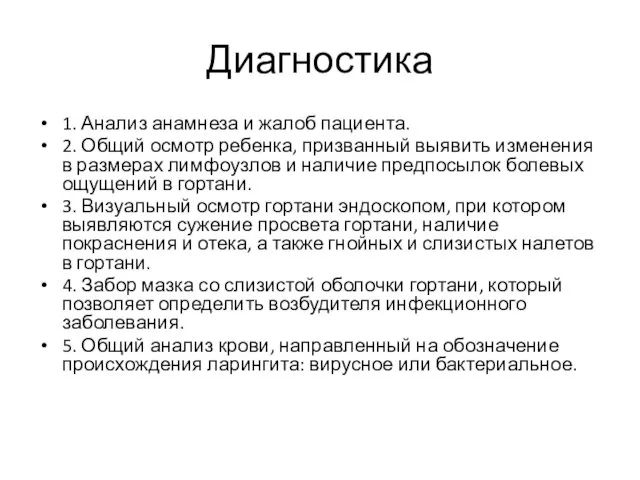 Диагностика

• 1. Анализ анамнеза и жалоб пациента.
• 2. Общий осмотр ребенка, призванный выявить изменения в размерах лимфоузлов и наличие предпосылок болевых ощущений в гортани.
• 3. Визуальный осмотр гортани эндоскопом, при котором выявляются сужение просвета гортани, наличие покраснения и отека, а также гнойных и слизистых налетов в гортани.
• 4. Забор мазка со слизистой оболочки гортани, который позволяет определить возбудителя инфекционного заболевания.
• 5. Общий анализ крови, направленный на обозначение происхождения ларингита: вирусное или бактериальное.